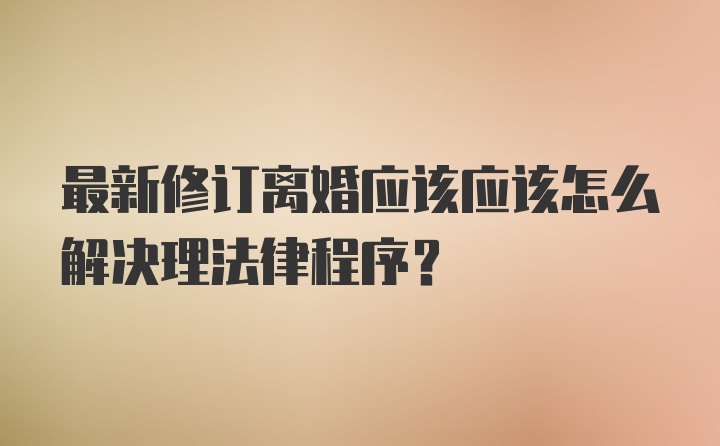 最新修订离婚应该应该怎么解决理法律程序？